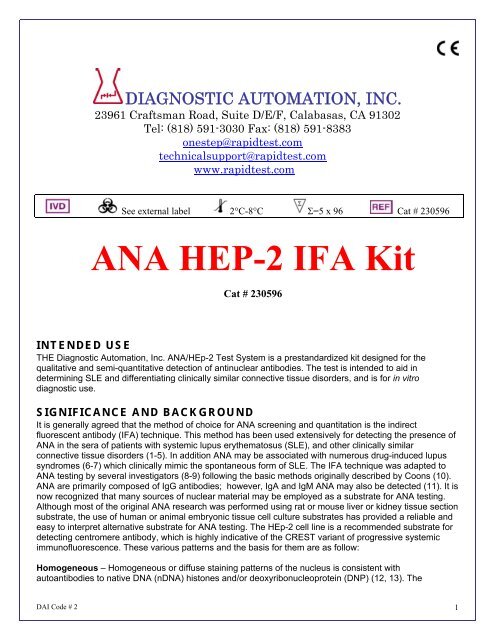 CE

DIAGNOSTIC AUTOMATION, INC.
23961 Craftsman Road, Suite D/E/F, Calabasas, CA 91302
Tel: (818) 591-3030 Fax: (818) 591-8383
onestep@rapidtest.com
technicalsupport@rapidtest.com
www.rapidtest.com

IVD See external label 2°C-8°C Σ=5 x 96 REF Cat # 230596

ANA HEP-2 IFA Kit

Cat # 230596

INTENDED USE
THE Diagnostic Automation, Inc. ANA/HEp-2 Test System is a prestandardized kit designed for the qualitative and semi-quantitative detection of antinuclear antibodies. The test is intended to aid in determining SLE and differentiating clinically similar connective tissue disorders, and is for in vitro diagnostic use.

SIGNIFICANCE AND BACKGROUND
It is generally agreed that the method of choice for ANA screening and quantitation is the indirect fluorescent antibody (IFA) technique. This method has been used extensively for detecting the presence of ANA in the sera of patients with systemic lupus erythematosus (SLE), and other clinically similar connective tissue disorders (1-5). In addition ANA may be associated with numerous drug-induced lupus syndromes (6-7) which clinically mimic the spontaneous form of SLE. The IFA technique was adapted to ANA testing by several investigators (8-9) following the basic methods originally described by Coons (10). ANA are primarily composed of IgG antibodies; however, IgA and IgM ANA may also be detected (11). It is now recognized that many sources of nuclear material may be employed as a substrate for ANA testing. Although most of the original ANA research was performed using rat or mouse liver or kidney tissue section substrate, the use of human or animal embryonic tissue cell culture substrates has provided a reliable and easy to interpret alternative substrate for ANA testing. The HEp-2 cell line is a recommended substrate for detecting centromere antibody, which is highly indicative of the CREST variant of progressive systemic immunofluorescence. These various patterns and the basis for them are as follow:

Homogeneous – Homogeneous or diffuse staining patterns of the nucleus is consistent with autoantibodies to native DNA (nDNA) histones and/or deoxyribonucleoprotein (DNP) (12, 13). The

DAI Code # 2 1